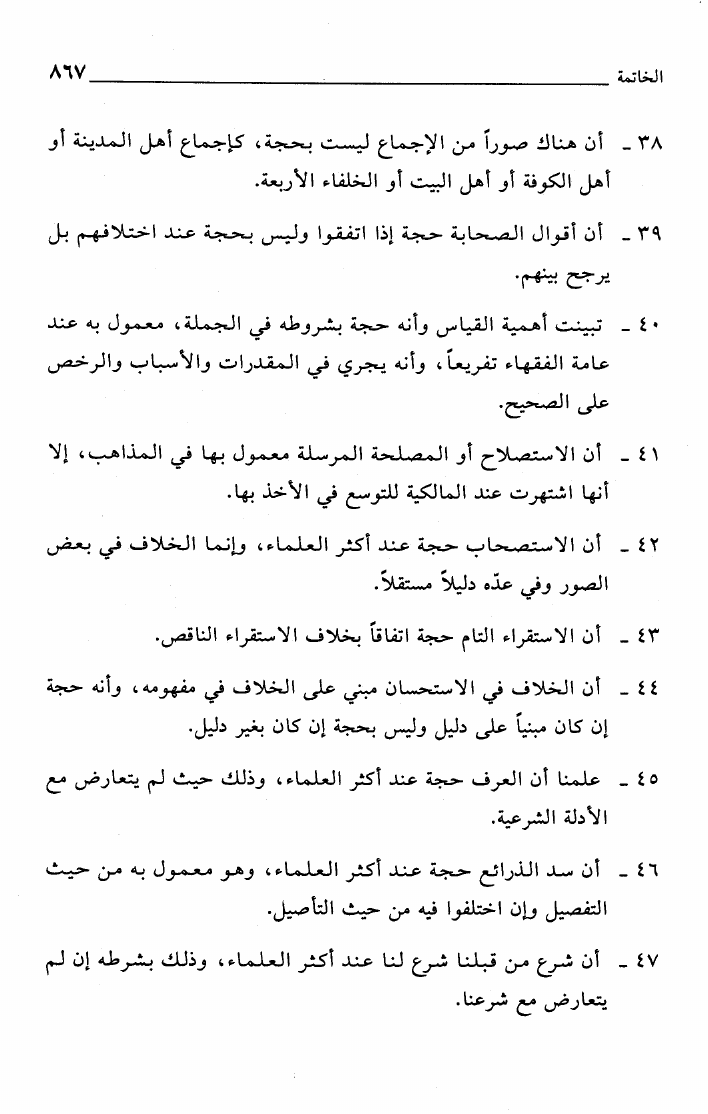 الخاتمة ٨٦٧

٣٨ ـ أن هناك صوراً من الإجماع ليست بحجة، كإجماع أهل المدينة أو أهل الكوفة أو أهل البيت أو الخلفاء الأربعة.

٣٩ ـ أن أقوال الصحابة حجة إذا اتفقوا وليس بحجة عند اختلافهم بل يرجح بينهم.

٤٠ ـ تبينت أهمية القياس وأنه حجة بشروطه في الجملة، معمول به عند عامة الفقهاء تفريعاً، وأنه يجري في المقدرات والأسباب والرخص على الصحيح.

٤١ ـ أن الاستصلاح أو المصلحة المرسلة معمول بها في المذاهب، إلا أنها اشتهرت عند المالكية للتوسع في الأخذ بها.

٤٢ ـ أن الاستصحاب حجة عند أكثر العلماء، وإنما الخلاف في بعض الصور وفي عدّه دليلاً مستقلاً.

٤٣ ـ أن الاستقراء التام حجة اتفاقاً بخلاف الاستقراء الناقص.

٤٤ ـ أن الخلاف في الاستحسان مبني على الخلاف في مفهومه، وأنه حجة إن كان مبنياً على دليل وليس بحجة إن كان بغير دليل.

٤٥ ـ علمنا أن العرف حجة عند أكثر العلماء، وذلك حيث لم يتعارض مع الأدلة الشرعية.

٤٦ ـ أن سد الذرائع حجة عند أكثر العلماء، وهو معمول به من حيث التفصيل وإن اختلفوا فيه من حيث التأصيل.

٤٧ ـ أن شرع من قبلنا شرع لنا عند أكثر العلماء، وذلك بشرطه إن لم يتعارض مع شرعنا.